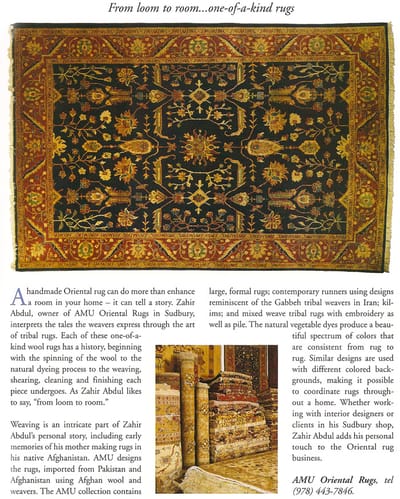 From loom to room...one-of-a-kind rugs

A handmade Oriental rug can do more than enhance a room in your home – it can tell a story. Zahir Abdul, owner of AMU Oriental Rugs in Sudbury, interprets the tales the weavers express through the art of tribal rugs. Each of these one-of-a-kind wool rugs has a history, beginning with the spinning of the wool to the natural dyeing process to the weaving, shearing, cleaning and finishing each piece undergoes. As Zahir Abdul likes to say, "from loom to room."

Weaving is an intricate part of Zahir Abdul's personal story, including early memories of his mother making rugs in his native Afghanistan. AMU designs the rugs, imported from Pakistan and Afghanistan using Afghan wool and weavers. The AMU collection contains large, formal rugs; contemporary runners using designs reminiscent of the Gabbeh tribal weavers in Iran; kilims; and mixed weave tribal rugs with embroidery as well as pile. The natural vegetable dyes produce a beautiful spectrum of colors that are consistent from rug to rug. Similar designs are used with different colored backgrounds, making it possible to coordinate rugs throughout a home. Whether working with interior designers or clients in his Sudbury shop, Zahir Abdul adds his personal touch to the Oriental rug business.

AMU Oriental Rugs, tel (978) 443-7846.